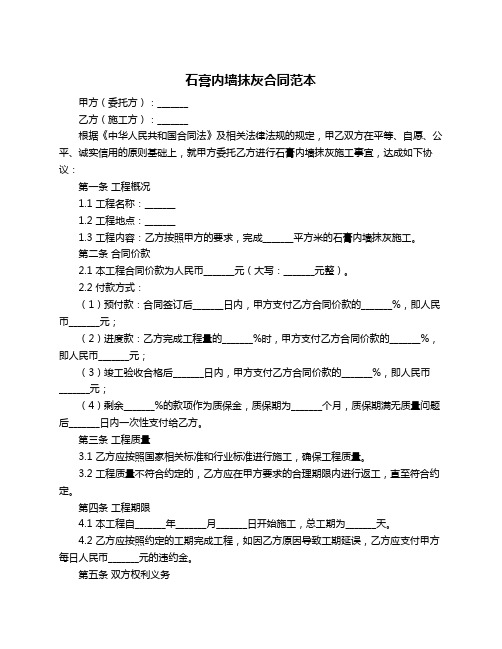 石膏内墙抹灰合同范本

甲方（委托方）：______

乙方（施工方）：______

根据《中华人民共和国合同法》及相关法律法规的规定，甲乙双方在平等、自愿、公平、诚实信用的原则基础上，就甲方委托乙方进行石膏内墙抹灰施工事宜，达成如下协议：

第一条 工程概况

1.1 工程名称：______

1.2 工程地点：______

1.3 工程内容：乙方按照甲方的要求，完成______平方米的石膏内墙抹灰施工。

第二条 合同价款

2.1 本工程合同价款为人民币______元（大写：______元整）。

2.2 付款方式：

（1）预付款：合同签订后______日内，甲方支付乙方合同价款的______%，即人民币______元；

（2）进度款：乙方完成工程量的______%时，甲方支付乙方合同价款的______%，即人民币______元；

（3）竣工验收合格后______日内，甲方支付乙方合同价款的______%，即人民币______元；

（4）剩余______%的款项作为质保金，质保期为______个月，质保期满无质量问题后______日内一次性支付给乙方。

第三条 工程质量

3.1 乙方应按照国家相关标准和行业标准进行施工，确保工程质量。

3.2 工程质量不符合约定的，乙方应在甲方要求的合理期限内进行返工，直至符合约定。

第四条 工程期限

4.1 本工程自______年______月______日开始施工，总工期为______天。

4.2 乙方应按照约定的工期完成工程，如因乙方原因导致工期延误，乙方应支付甲方每日人民币______元的违约金。

第五条 双方权利义务